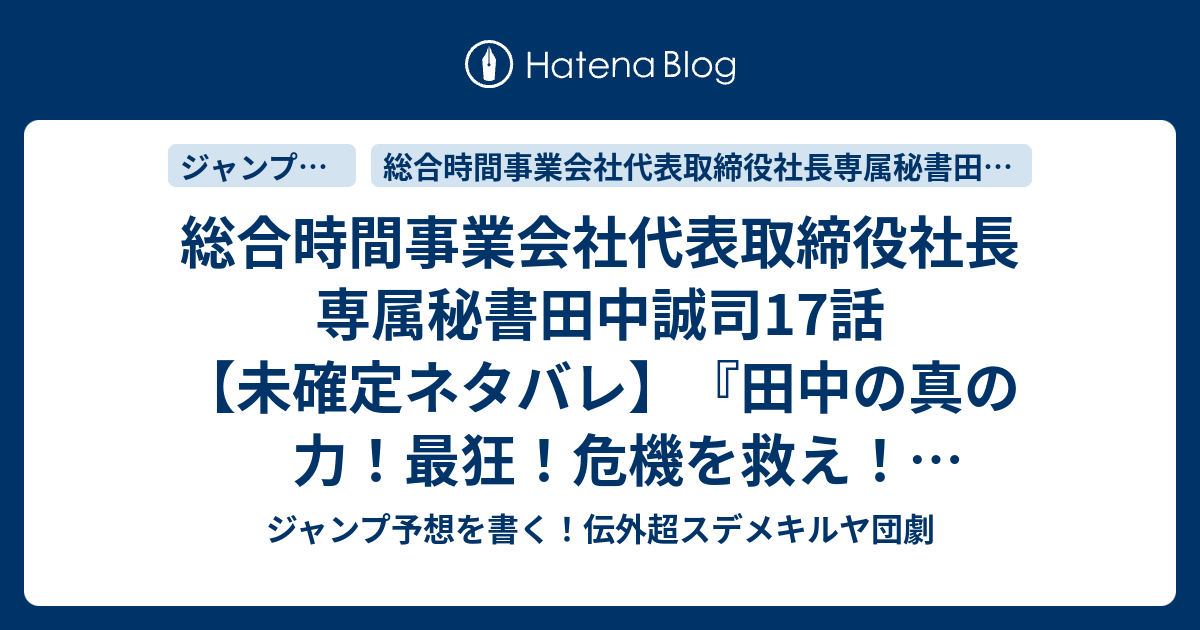 Hatena Blog

ジャンプ…

総合時間事業会社代表取締役社長専属秘書田…

総合時間事業会社代表取締役社長専属秘書田中誠司17話【未確定ネタバレ】『田中の真の力！最狂！危機を救え！…

ジャンプ予想を書く！伝外超スデメキルヤ団劇